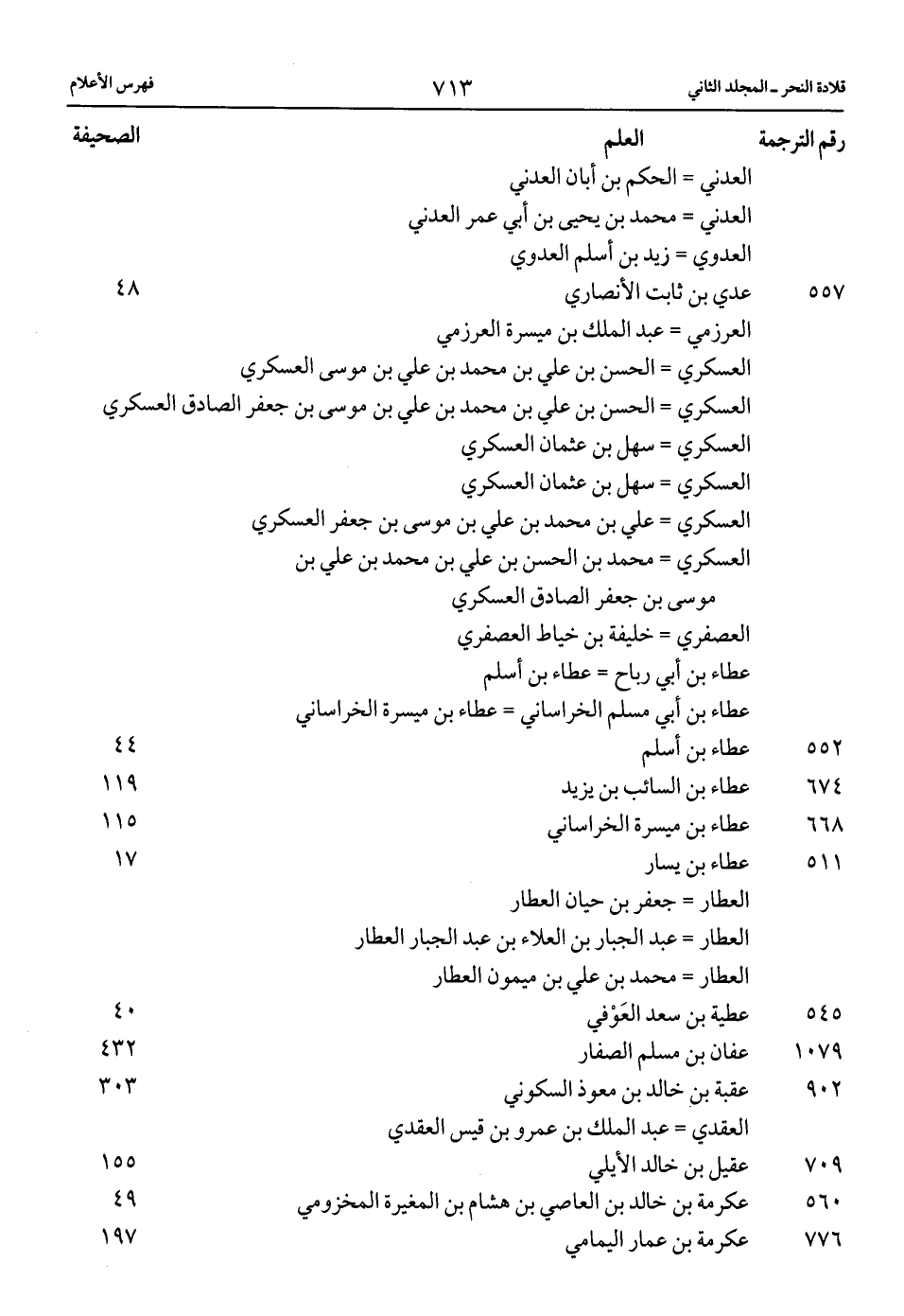 قلادة النحر ـ المجلد الثاني ٧١٣ فهرس الأعلام

| رقم الترجمة | العلم | الصحيفة |
|---|---|---|
| | العدني = الحكم بن أبان العدني | |
| | العدني = محمد بن يحيى بن أبي عمر العدني | |
| | العدوي = زيد بن أسلم العدوي | |
| ٥٥٧ | عدي بن ثابت الأنصاري | ٤٨ |
| | العرزمي = عبد الملك بن ميسرة العرزمي | |
| | العسكري = الحسن بن علي بن محمد بن علي بن موسى العسكري | |
| | العسكري = الحسن بن علي بن محمد بن علي بن موسى بن جعفر الصادق العسكري | |
| | العسكري = سهل بن عثمان العسكري | |
| | العسكري = سهل بن عثمان العسكري | |
| | العسكري = علي بن محمد بن علي بن موسى بن جعفر العسكري | |
| | العسكري = محمد بن الحسن بن علي بن محمد بن علي بن موسى بن جعفر الصادق العسكري | |
| | العصفري = خليفة بن خياط العصفري | |
| | عطاء بن أبي رباح = عطاء بن أسلم | |
| | عطاء بن أبي مسلم الخراساني = عطاء بن ميسرة الخراساني | |
| ٥٥٢ | عطاء بن أسلم | ٤٤ |
| ٦٧٤ | عطاء بن السائب بن يزيد | ١١٩ |
| ٦٦٨ | عطاء بن ميسرة الخراساني | ١١٥ |
| ٥١١ | عطاء بن يسار | ١٧ |
| | العطار = جعفر بن حيان العطار | |
| | العطار = عبد الجبار بن العلاء بن عبد الجبار العطار | |
| | العطار = محمد بن علي بن ميمون العطار | |
| ٥٤٥ | عطية بن سعد العَوْفي | ٤٠ |
| ١٠٧٩ | عفان بن مسلم الصفار | ٤٣٢ |
| ٩٠٢ | عقبة بن خالد بن معوذ السكوني | ٣٠٣ |
| | العقدي = عبد الملك بن عمرو بن قيس العقدي | |
| ٧٠٩ | عقيل بن خالد الأيلي | ١٥٥ |
| ٥٦٠ | عكرمة بن خالد بن العاصي بن هشام بن المغيرة المخزومي | ٤٩ |
| ٧٧٦ | عكرمة بن عمار اليمامي | ١٩٧ |